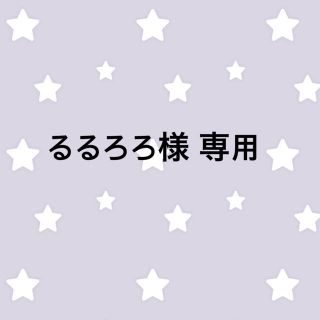 るるろろ様 専用